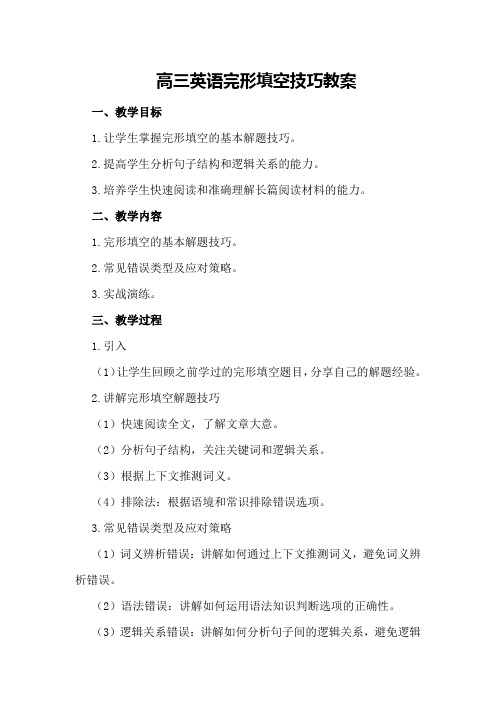 高三英语完形填空技巧教案

一、教学目标

1.让学生掌握完形填空的基本解题技巧。

2.提高学生分析句子结构和逻辑关系的能力。

3.培养学生快速阅读和准确理解长篇阅读材料的能力。

二、教学内容

1.完形填空的基本解题技巧。

2.常见错误类型及应对策略。

3.实战演练。

三、教学过程

1.引入

（1）让学生回顾之前学过的完形填空题目，分享自己的解题经验。

2.讲解完形填空解题技巧

（1）快速阅读全文，了解文章大意。

（2）分析句子结构，关注关键词和逻辑关系。

（3）根据上下文推测词义。

（4）排除法：根据语境和常识排除错误选项。

3.常见错误类型及应对策略

（1）词义辨析错误：讲解如何通过上下文推测词义，避免词义辨析错误。

（2）语法错误：讲解如何运用语法知识判断选项的正确性。

（3）逻辑关系错误：讲解如何分析句子间的逻辑关系，避免逻辑